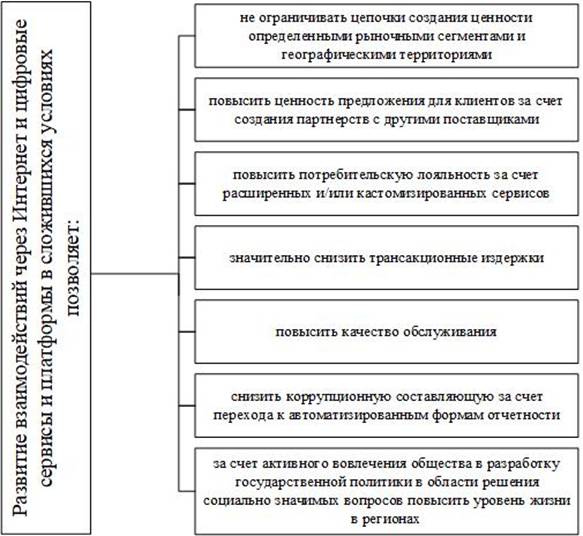 Развитие взаимодействий через Интернет и цифровые сервисы и платформы в сложившихся условиях позволяет:

не ограничивать цепочки создания ценности определенными рыночными сегментами и географическими территориями

повысить ценность предложения для клиентов за счет создания партнерств с другими поставщиками

повысить потребительскую лояльность за счет расширенных и/или кастомизированных сервисов

значительно снизить трансакционные издержки

повысить качество обслуживания

снизить коррупционную составляющую за счет перехода к автоматизированным формам отчетности

за счет активного вовлечения общества в разработку государственной политики в области решения социально значимых вопросов повысить уровень жизни в регионах